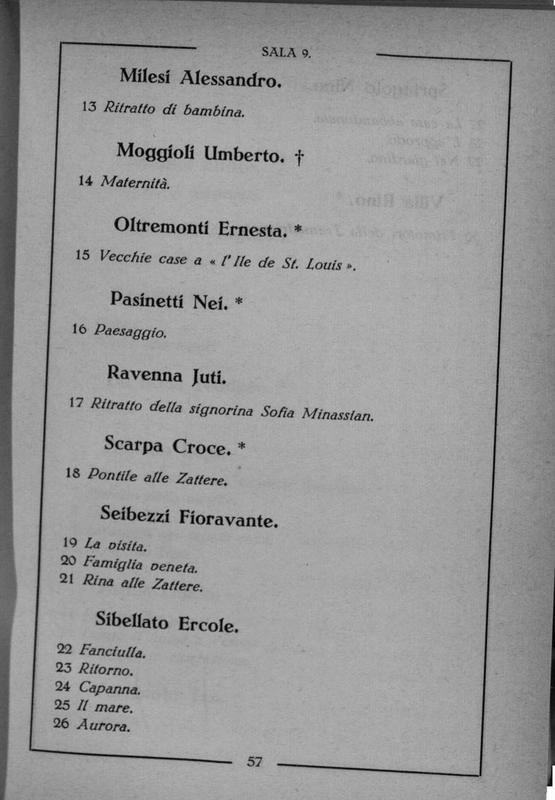 SALA 9.

Milesi Alessandro.

13 Ritratto di bambina.

Moggioli Umberto. †

14 Maternità.

Oltremonti Ernesta. *

15 Vecchie case a « l'Ile de St. Louis ».

Pasinetti Nei. *

16 Paesaggio.

Ravenna Juti.

17 Ritratto della signorina Sofia Minassian.

Scarpa Croce. *

18 Pontile alle Zattere.

Seibezzi Fioravante.

19 La visita.
20 Famiglia veneta.
21 Rina alle Zattere.

Sibellato Ercole.

22 Fanciulla.
23 Ritorno.
24 Capanna.
25 Il mare.
26 Aurora.

57